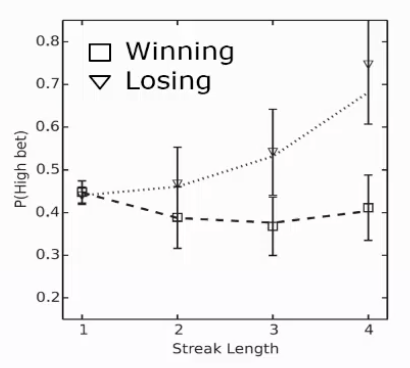 Winning
Losing

P(High bet)

0.8
0.7
0.6
0.5
0.4
0.3
0.2

1
2
3
4

Streak Length